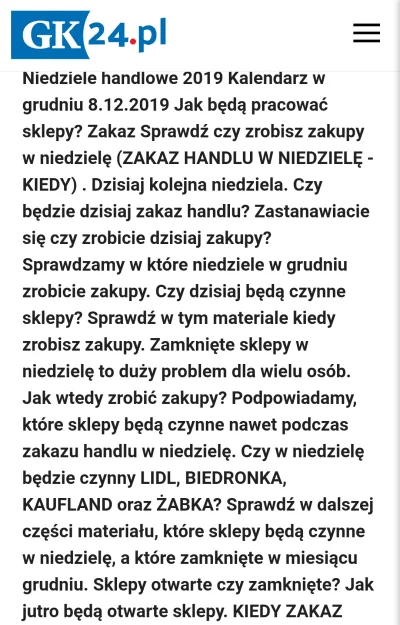 GK24.pl

Niedziele handlowe 2019 Kalendarz w grudniu 8.12.2019 Jak będą pracować sklepy? Zakaz Sprawdź czy zrobisz zakupy w niedzielę (ZAKAZ HANDLU W NIEDZIELĘ - KIEDY) . Dzisiaj kolejna niedziela. Czy będzie dzisiaj zakaz handlu? Zastanawiacie się czy zrobicie dzisiaj zakupy? Sprawdzamy w które niedziele w grudniu zrobicie zakupy. Czy dzisiaj będą czynne sklepy? Sprawdź w tym materiale kiedy zrobisz zakupy. Zamknięte sklepy w niedzielę to duży problem dla wielu osób. Jak wtedy zrobić zakupy? Podpowiadamy, które sklepy będą czynne nawet podczas zakazu handlu w niedzielę. Czy w niedzielę będzie czynny LIDL, BIEDRONKA, KAUFLAND oraz ŻABKA? Sprawdź w dalszej części materiału, które sklepy będą czynne w niedzielę, a które zamknięte w miesiącu grudniu. Sklepy otwarte czy zamknięte? Jak jutro będą otwarte sklepy. KIEDY ZAKAZ